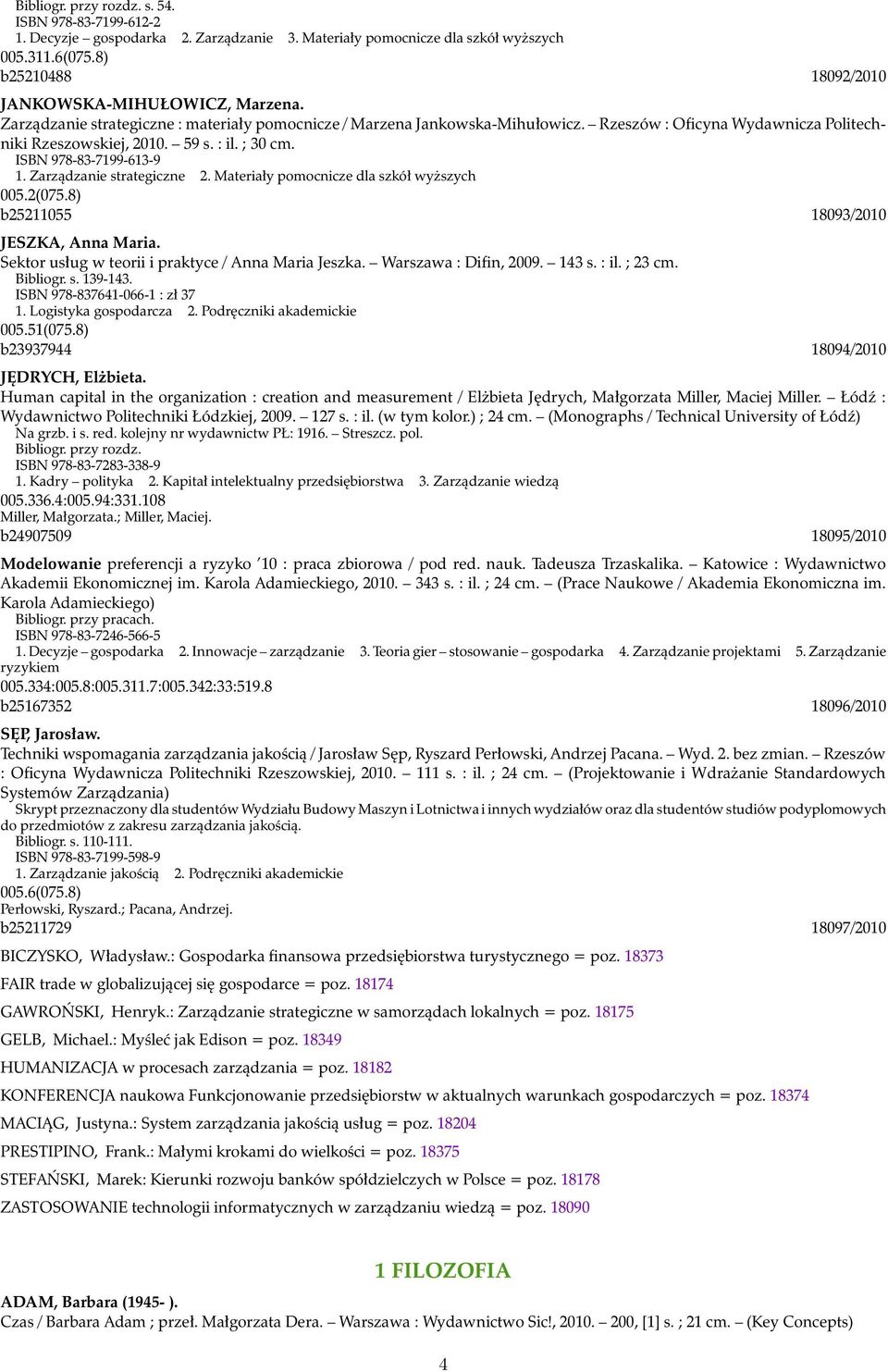 Bibliogr. przy rozdz. s. 54.
ISBN 978-83-7199-612-2
1. Decyzje – gospodarka 2. Zarządzanie 3. Materiały pomocnicze dla szkół wyższych
005.311.6(075.8)
b25210488 18092/2010

JANKOWSKA-MIHUŁOWICZ, Marzena.
Zarządzanie strategiczne : materiały pomocnicze / Marzena Jankowska-Mihułowicz. – Rzeszów : Oficyna Wydawnicza Politechniki Rzeszowskiej, 2010. – 59 s. : il. ; 30 cm.
ISBN 978-83-7199-613-9
1. Zarządzanie strategiczne 2. Materiały pomocnicze dla szkół wyższych
005.2(075.8)
b25211055 18093/2010

JESZKA, Anna Maria.
Sektor usług w teorii i praktyce / Anna Maria Jeszka. – Warszawa : Difin, 2009. – 143 s. : il. ; 23 cm.
Bibliogr. s. 139-143.
ISBN 978-837641-066-1 : zł 37
1. Logistyka gospodarcza 2. Podręczniki akademickie
005.51(075.8)
b23937944 18094/2010

JĘDRYCH, Elżbieta.
Human capital in the organization : creation and measurement / Elżbieta Jędrych, Małgorzata Miller, Maciej Miller. – Łódź : Wydawnictwo Politechniki Łódzkiej, 2009. – 127 s. : il. (w tym kolor.) ; 24 cm. – (Monographs / Technical University of Łódź)
Na grzb. i s. red. kolejny nr wydawnictw PŁ: 1916. – Streszcz. pol.
Bibliogr. przy rozdz.
ISBN 978-83-7283-338-9
1. Kadry – polityka 2. Kapitał intelektualny przedsiębiorstwa 3. Zarządzanie wiedzą
005.336.4:005.94:331.108
Miller, Małgorzata.; Miller, Maciej.
b24907509 18095/2010

Modelowanie preferencji a ryzyko '10 : praca zbiorowa / pod red. nauk. Tadeusza Trzaskalika. – Katowice : Wydawnictwo Akademii Ekonomicznej im. Karola Adamieckiego, 2010. – 343 s. : il. ; 24 cm. – (Prace Naukowe / Akademia Ekonomiczna im. Karola Adamieckiego)
Bibliogr. przy pracach.
ISBN 978-83-7246-566-5
1. Decyzje – gospodarka 2. Innowacje – zarządzanie 3. Teoria gier – stosowanie – gospodarka 4. Zarządzanie projektami 5. Zarządzanie ryzykiem
005.334:005.8:005.311.7:005.342:33:519.8
b25167352 18096/2010

SĘP, Jarosław.
Techniki wspomagania zarządzania jakością / Jarosław Sęp, Ryszard Perłowski, Andrzej Pacana. – Wyd. 2. bez zmian. – Rzeszów : Oficyna Wydawnicza Politechniki Rzeszowskiej, 2010. – 111 s. : il. ; 24 cm. – (Projektowanie i Wdrażanie Standardowych Systemów Zarządzania)
Skrypt przeznaczony dla studentów Wydziału Budowy Maszyn i Lotnictwa i innych wydziałów oraz dla studentów studiów podyplomowych do przedmiotów z zakresu zarządzania jakością.
Bibliogr. s. 110-111.
ISBN 978-83-7199-598-9
1. Zarządzanie jakością 2. Podręczniki akademickie
005.6(075.8)
Perłowski, Ryszard.; Pacana, Andrzej.
b25211729 18097/2010

BICZYSKO, Władysław.: Gospodarka finansowa przedsiębiorstwa turystycznego = poz. 18373

FAIR trade w globalizującej się gospodarce = poz. 18174

GAWROŃSKI, Henryk.: Zarządzanie strategiczne w samorządach lokalnych = poz. 18175

GELB, Michael.: Myśleć jak Edison = poz. 18349

HUMANIZACJA w procesach zarządzania = poz. 18182

KONFERENCJA naukowa Funkcjonowanie przedsiębiorstw w aktualnych warunkach gospodarczych = poz. 18374

MACIĄG, Justyna.: System zarządzania jakością usług = poz. 18204

PRESTIPINO, Frank.: Małymi krokami do wielkości = poz. 18375

STEFAŃSKI, Marek: Kierunki rozwoju banków spółdzielczych w Polsce = poz. 18178

ZASTOSOWANIE technologii informatycznych w zarządzaniu wiedzą = poz. 18090

1 FILOZOFIA

ADAM, Barbara (1945- ).
Czas / Barbara Adam ; przeł. Małgorzata Dera. – Warszawa : Wydawnictwo Sic!, 2010. – 200, [1] s. ; 21 cm. – (Key Concepts)

4